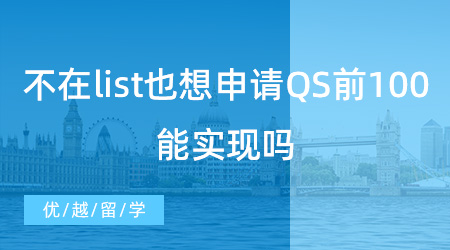 不在list也想申请QS前100
能实现吗

优/越/留/学